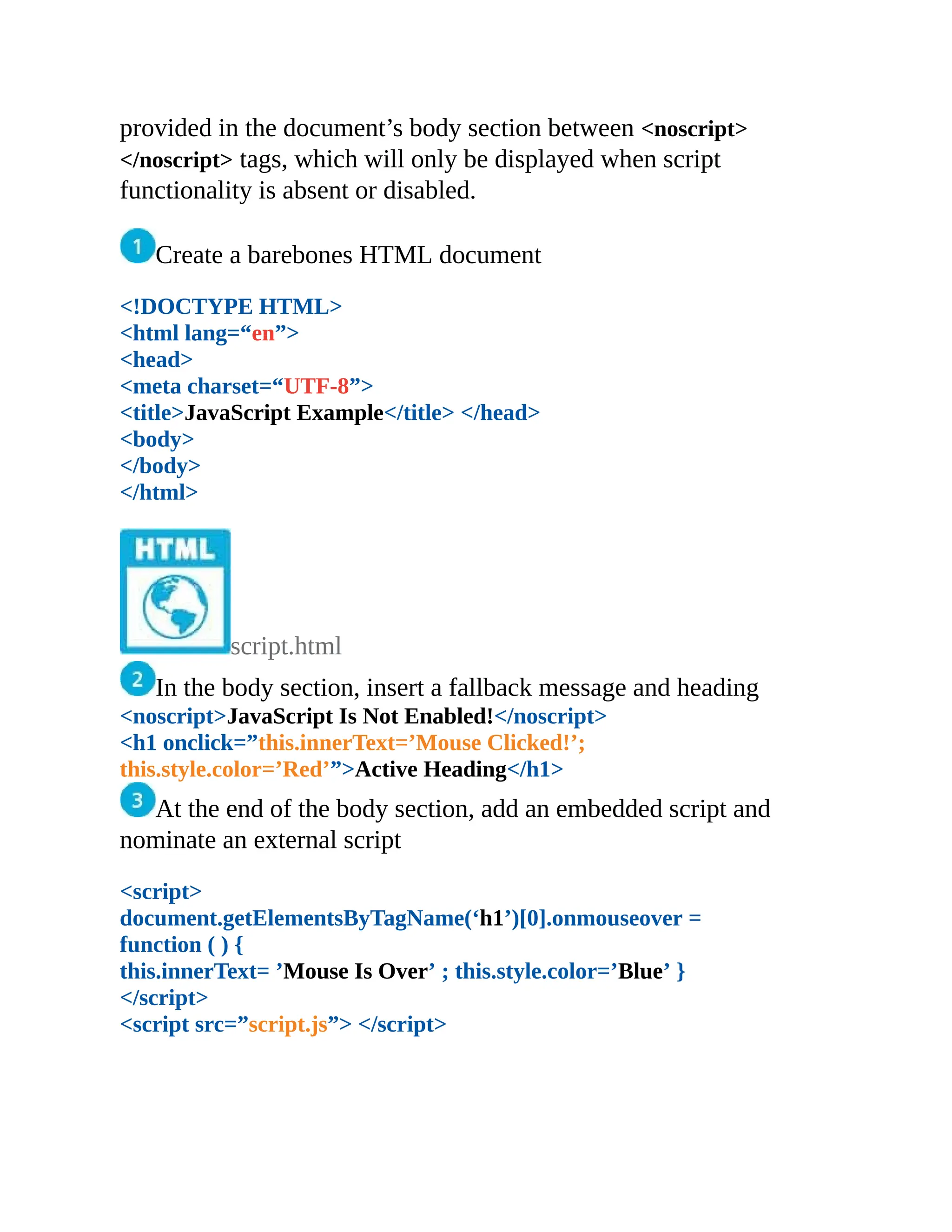 provided in the document’s body section between <noscript> </noscript> tags, which will only be displayed when script functionality is absent or disabled.

1 Create a barebones HTML document

<!DOCTYPE HTML>
<html lang=“en”>
<head>
<meta charset=“UTF-8”>
<title>JavaScript Example</title> </head>
<body>
</body>
</html>

HTML

script.html

2 In the body section, insert a fallback message and heading
<noscript>JavaScript Is Not Enabled!</noscript>
<h1 onclick=”this.innerText=’Mouse Clicked!’; this.style.color=’Red’”>Active Heading</h1>

3 At the end of the body section, add an embedded script and nominate an external script

<script>
document.getElementsByTagName(‘h1’)[0].onmouseover = function ( ) {
this.innerText= ’Mouse Is Over’ ; this.style.color=’Blue’ }
</script>
<script src=”script.js”> </script>